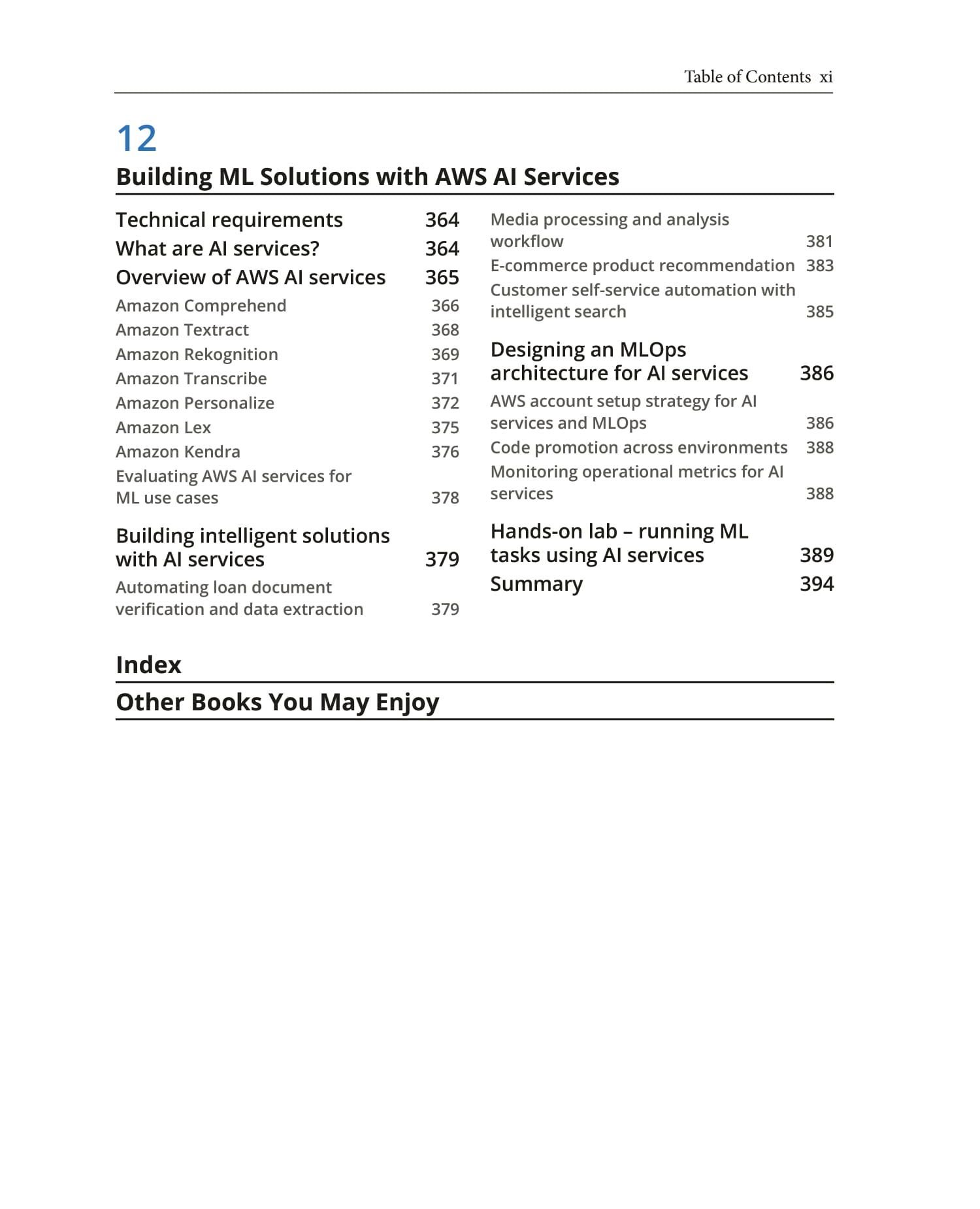 Table of Contents xi

12

Building ML Solutions with AWS AI Services

Technical requirements 364

What are AI services? 364

Overview of AWS AI services 365

Amazon Comprehend 366

Amazon Textract 368

Amazon Rekognition 369

Amazon Transcribe 371

Amazon Personalize 372

Amazon Lex 375

Amazon Kendra 376

Evaluating AWS AI services for ML use cases 378

Building intelligent solutions with AI services 379

Automating loan document verification and data extraction 379

Media processing and analysis workflow 381

E-commerce product recommendation 383

Customer self-service automation with intelligent search 385

Designing an MLOps architecture for AI services 386

AWS account setup strategy for AI services and MLOps 386

Code promotion across environments 388

Monitoring operational metrics for AI services 388

Hands-on lab – running ML tasks using AI services 389

Summary 394

Index

Other Books You May Enjoy